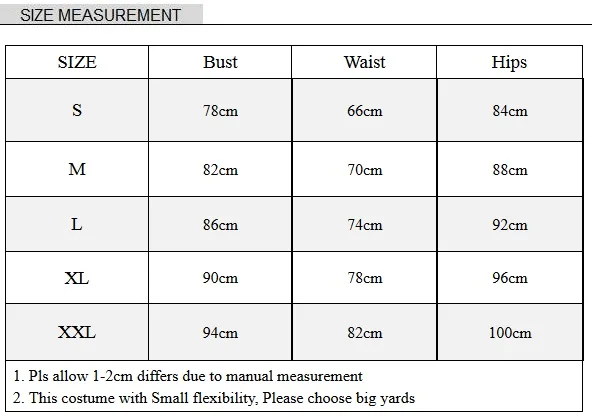 SIZE MEASUREMENT

| SIZE | Bust | Waist | Hips |
|---|---|---|---|
| S | 78cm | 66cm | 84cm |
| M | 82cm | 70cm | 88cm |
| L | 86cm | 74cm | 92cm |
| XL | 90cm | 78cm | 96cm |
| XXL | 94cm | 82cm | 100cm |

1. Pls allow 1-2cm differs due to manual measurement
2. This costume with Small flexibility, Please choose big yards